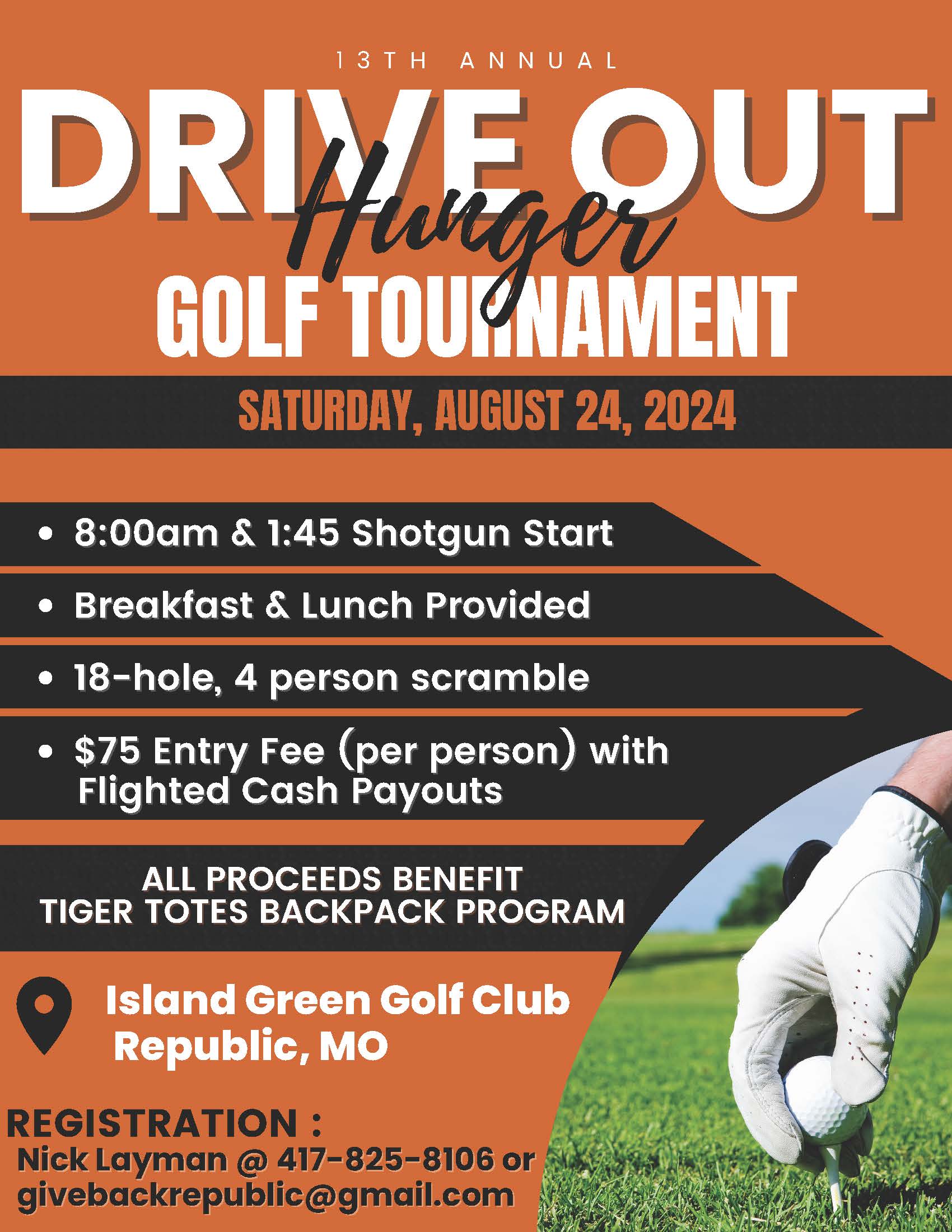 13TH ANNUAL

DRIVE OUT

Hunger

GOLF TOURNAMENT

SATURDAY, AUGUST 24, 2024

• 8:00am & 1:45 Shotgun Start

• Breakfast & Lunch Provided

• 18-hole, 4 person scramble

• $75 Entry Fee (per person) with Flighted Cash Payouts

ALL PROCEEDS BENEFIT TIGER TOTES BACKPACK PROGRAM

Island Green Golf Club Republic, MO

REGISTRATION :
Nick Layman @ 417-825-8106 or givebackrepublic@gmail.com